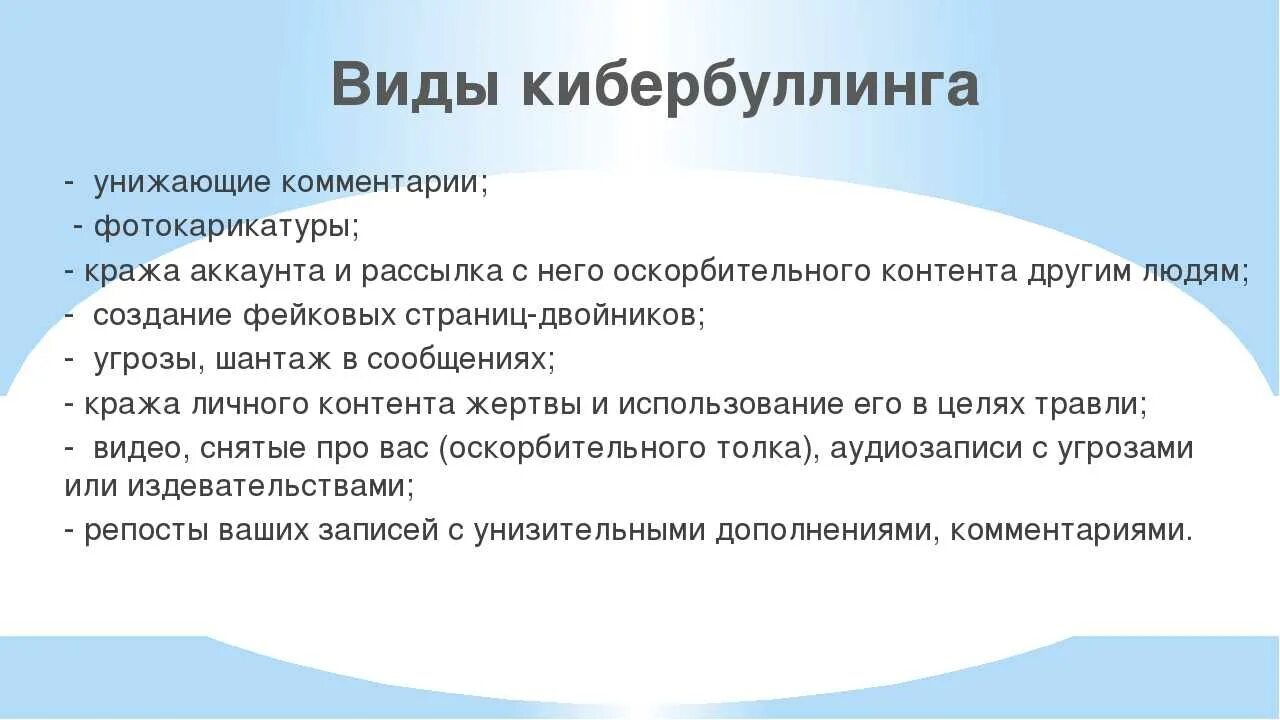 Виды кибербуллинга

- унижающие комментарии;
- фотокарикатуры;
- кража аккаунта и рассылка с него оскорбительного контента другим людям;
- создание фейковых страниц-двойников;
- угрозы, шантаж в сообщениях;
- кража личного контента жертвы и использование его в целях травли;
- видео, снятые про вас (оскорбительного толка), аудиозаписи с угрозами или издевательствами;
- репосты ваших записей с унизительными дополнениями, комментариями.